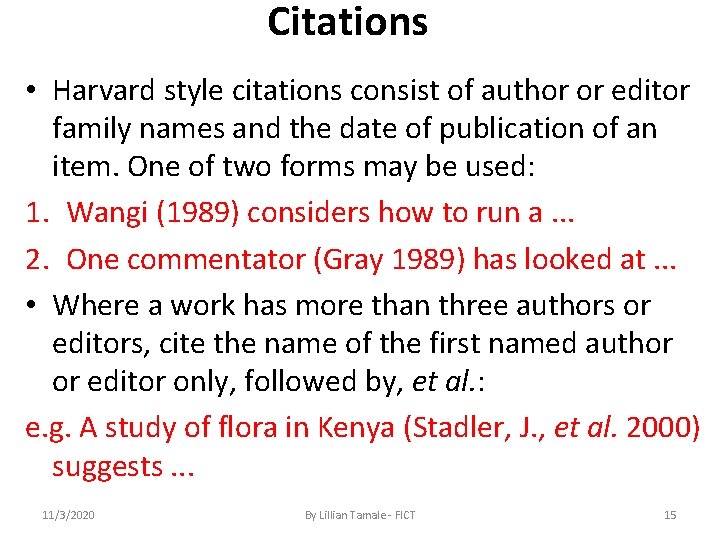 Citations

• Harvard style citations consist of author or editor family names and the date of publication of an item. One of two forms may be used:

1. Wangi (1989) considers how to run a ...

2. One commentator (Gray 1989) has looked at ...

• Where a work has more than three authors or editors, cite the name of the first named author or editor only, followed by, et al.:

e.g. A study of flora in Kenya (Stadler, J., et al. 2000) suggests ...

11/3/2020 By Lillian Tamale - FICT 15